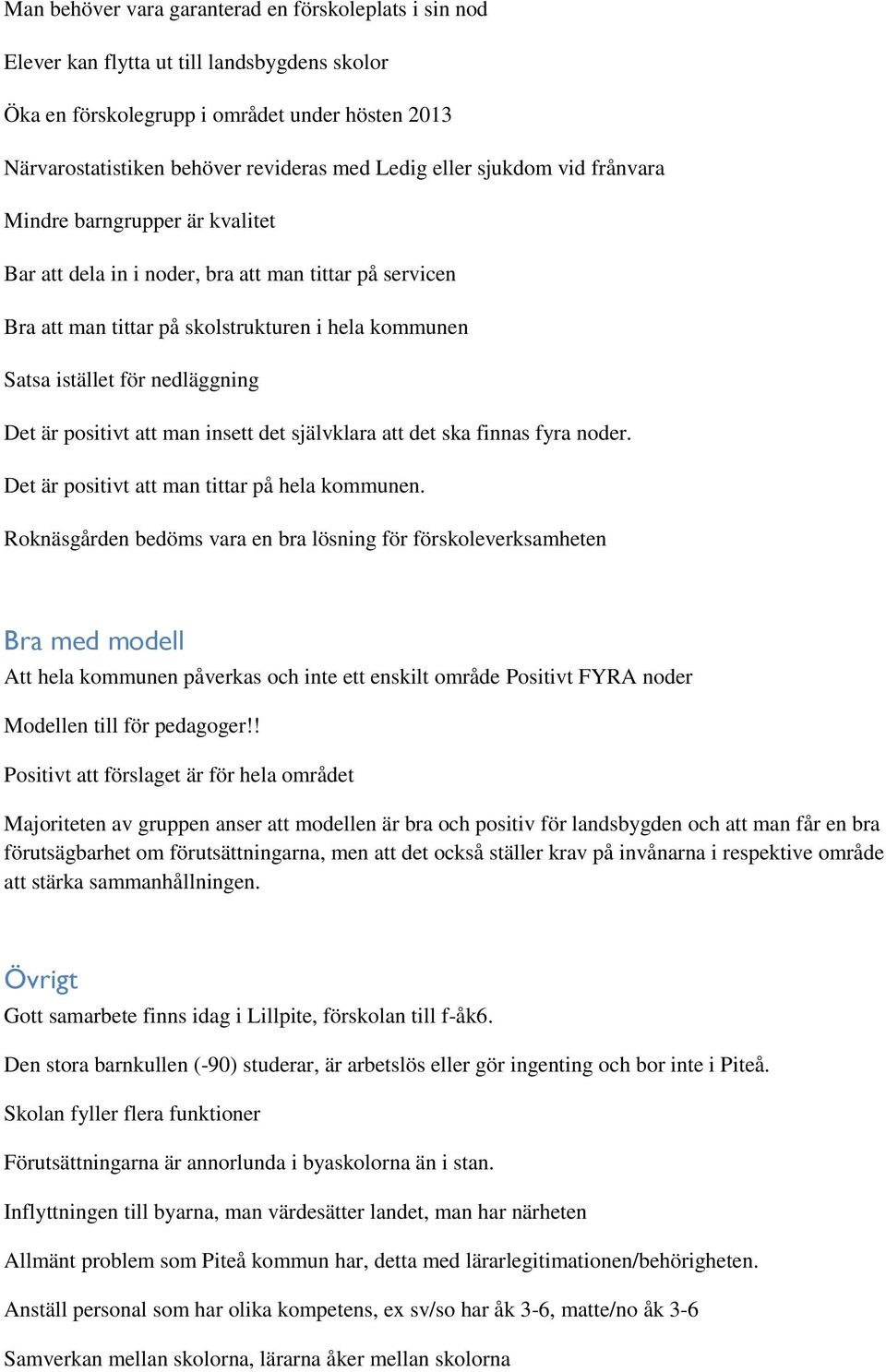 Man behöver vara garanterad en förskoleplats i sin nod

Elever kan flytta ut till landsbygdens skolor

Öka en förskolegrupp i området under hösten 2013

Närvarostatistiken behöver revideras med Ledig eller sjukdom vid frånvara

Mindre barngrupper är kvalitet

Bar att dela in i noder, bra att man tittar på servicen

Bra att man tittar på skolstrukturen i hela kommunen

Satsa istället för nedläggning

Det är positivt att man insett det självklara att det ska finnas fyra noder.

Det är positivt att man tittar på hela kommunen.

Roknäsgården bedöms vara en bra lösning för förskoleverksamheten

Bra med modell

Att hela kommunen påverkas och inte ett enskilt område Positivt FYRA noder

Modellen till för pedagoger!!

Positivt att förslaget är för hela området

Majoriteten av gruppen anser att modellen är bra och positiv för landsbygden och att man får en bra förutsägbarhet om förutsättningarna, men att det också ställer krav på invånarna i respektive område att stärka sammanhållningen.

Övrigt

Gott samarbete finns idag i Lillpite, förskolan till f-åk6.

Den stora barnkullen (-90) studerar, är arbetslös eller gör ingenting och bor inte i Piteå.

Skolan fyller flera funktioner

Förutsättningarna är annorlunda i byaskolorna än i stan.

Inflyttningen till byarna, man värdesätter landet, man har närheten

Allmänt problem som Piteå kommun har, detta med lärarlegitimationen/behörigheten.

Anställ personal som har olika kompetens, ex sv/so har åk 3-6, matte/no åk 3-6

Samverkan mellan skolorna, lärarna åker mellan skolorna